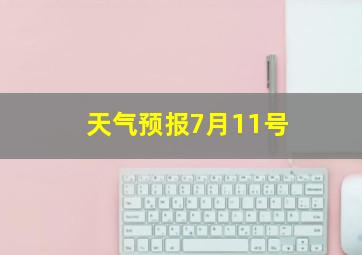 天气预报7月11号